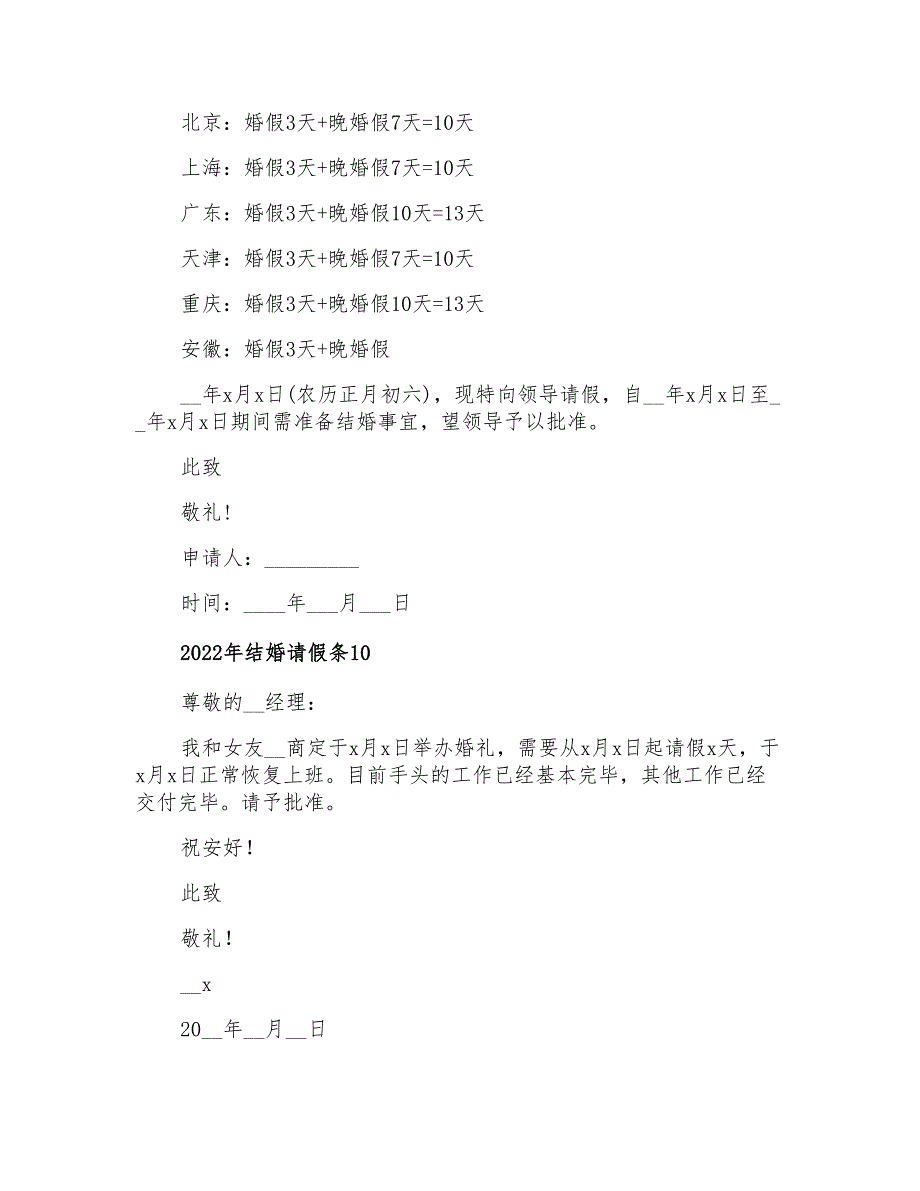 北京：婚假3天+晚婚假7天=10天

上海：婚假3天+晚婚假7天=10天

广东：婚假3天+晚婚假10天=13天

天津：婚假3天+晚婚假7天=10天

重庆：婚假3天+晚婚假10天=13天

安徽：婚假3天+晚婚假

__年x月x日(农历正月初六)，现特向领导请假，自__年x月x日至__年x月x日期间需准备结婚事宜，望领导予以批准。

此致

敬礼!

申请人：_________

时间：____年___月___日

2022年结婚请假条10

尊敬的__经理：

我和女友__商定于x月x日举办婚礼，需要从x月x日起请假x天，于x月x日正常恢复上班。目前手头的工作已经基本完毕，其他工作已经交付完毕。请予批准。

祝安好！

此致

敬礼！

__x

20__年__月__日